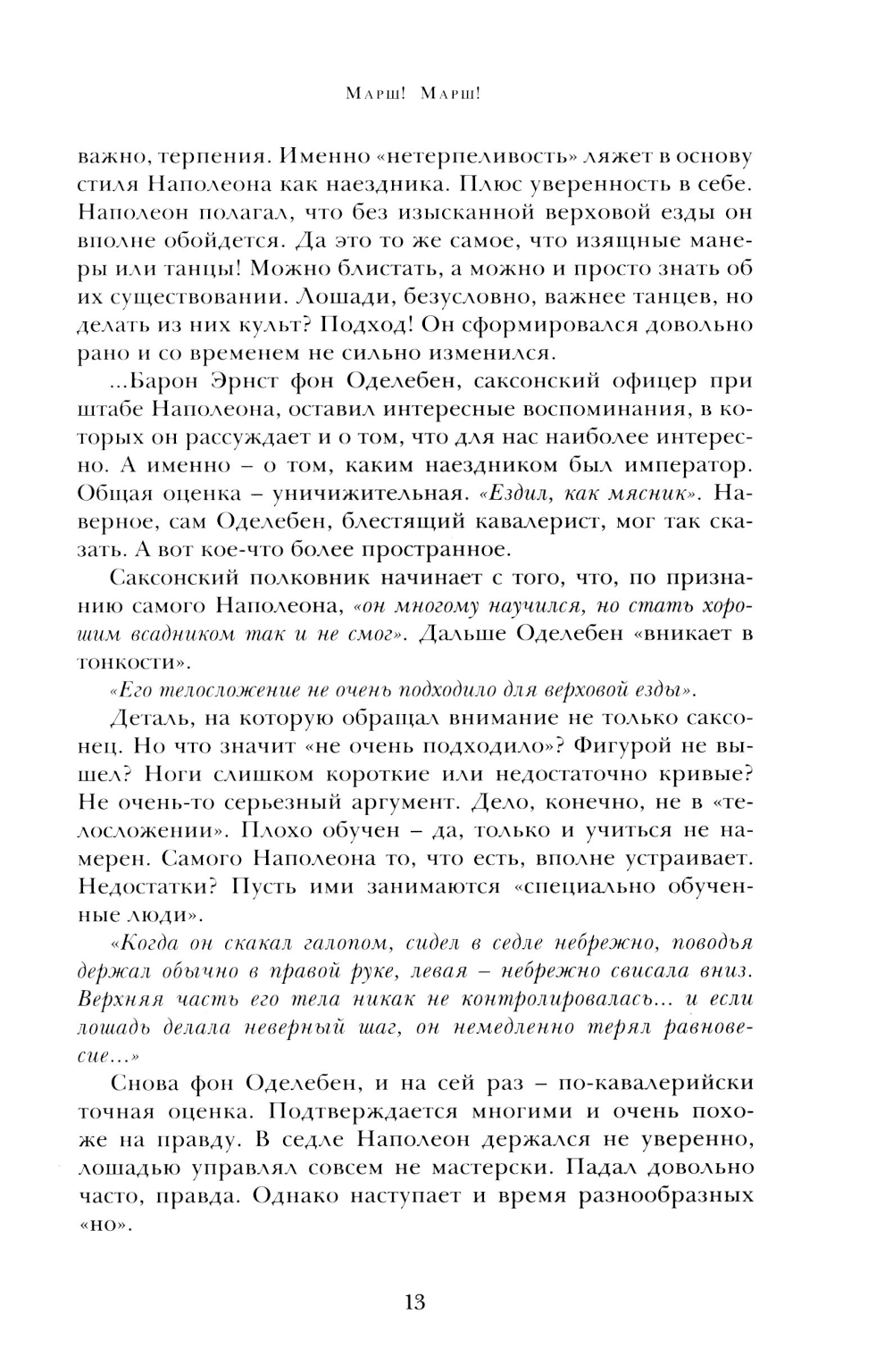 Марш! Марш!

важно, терпения. Именно «нетерпеливость» ляжет в основу стиля Наполеона как наездника. Плюс уверенность в себе. Наполеон полагал, что без изысканной верховой езды он вполне обойдется. Да это то же самое, что изящные манеры или танцы! Можно блистать, а можно и просто знать об их существовании. Лошади, безусловно, важнее танцев, но делать из них культ? Подход! Он сформировался довольно рано и со временем не сильно изменился.

...Барон Эрнст фон Оделебен, саксонский офицер при штабе Наполеона, оставил интересные воспоминания, в которых он рассуждает и о том, что для нас наиболее интересно. А именно – о том, каким наездником был император. Общая оценка – уничижительная. «Ездил, как мясник». Наверное, сам Оделебен, блестящий кавалерист, мог так сказать. А вот кое-что более пространное.

Саксонский полковник начинает с того, что, по признанию самого Наполеона, «он многому научился, но стать хорошим всадником так и не смог». Дальше Оделебен «вникает в тонкости».

«Его телосложение не очень подходило для верховой езды».

Деталь, на которую обращал внимание не только саксонец. Но что значит «не очень подходило»? Фигурой не вышел? Ноги слишком короткие или недостаточно кривые? Не очень-то серьезный аргумент. Дело, конечно, не в «телосложении». Плохо обучен – да, только и учиться не намерен. Самого Наполеона то, что есть, вполне устраивает. Недостатки? Пусть ими занимаются «специально обученные люди».

«Когда он скакал галопом, сидел в седле небрежно, поводья держал обычно в правой руке, левая – небрежно свисала вниз. Верхняя часть его тела никак не контролировалась... и если лошадь делала неверный шаг, он немедленно терял равновесие...»

Снова фон Оделебен, и на сей раз – по-кавалерийски точная оценка. Подтверждается многими и очень похоже на правду. В седле Наполеон держался не уверенно, лошадью управлял совсем не мастерски. Падал довольно часто, правда. Однако наступает и время разнообразных «но».

13